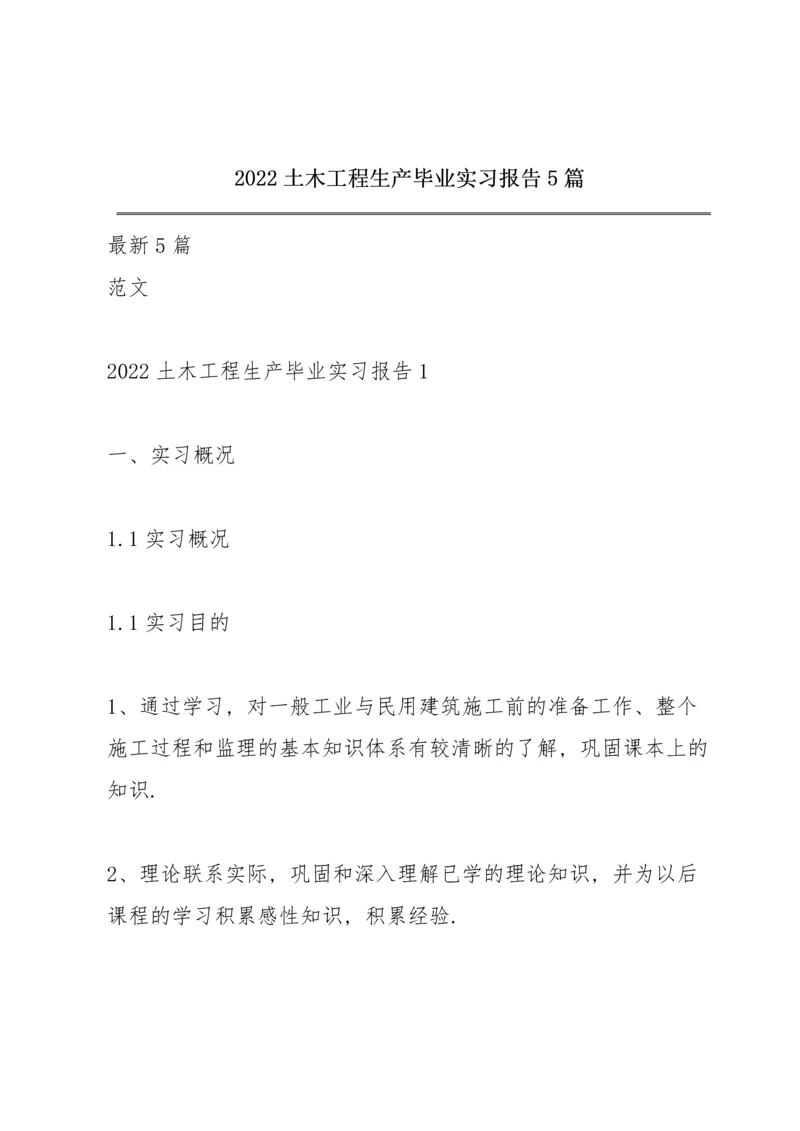 2022 土木工程生产毕业实习报告 5 篇

最新 5 篇
范文

2022 土木工程生产毕业实习报告 1

一、实习概况

1.1 实习概况

1.1 实习目的

1、通过学习，对一般工业与民用建筑施工前的准备工作、整个施工过程和监理的基本知识体系有较清晰的了解，巩固课本上的知识.

2、理论联系实际，巩固和深入理解已学的理论知识，并为以后课程的学习积累感性知识，积累经验.